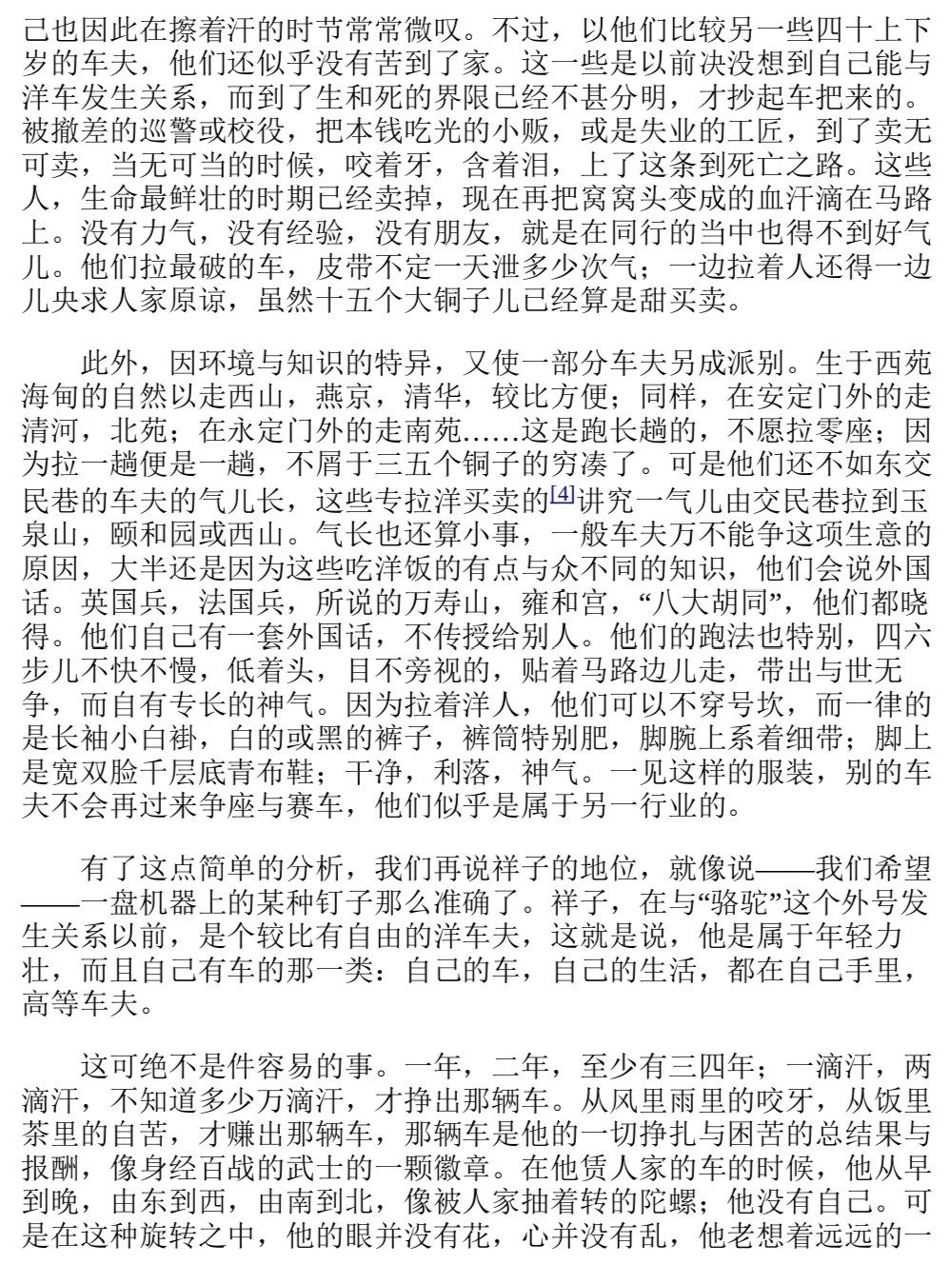 己也因此在擦着汗的时节常常微叹。不过，以他们比较另一些四十上下岁的车夫，他们还似乎没有苦到了家。这一些是以前决没想到自己能与洋车发生关系，而到了生和死的界限已经不甚分明，才抄起车把来的。被撤差的巡警或校役，把本钱吃光的小贩，或是失业的工匠，到了卖无可卖，当无可当的时候，咬着牙，含着泪，上了这条到死亡之路。这些人，生命最鲜壮的时期已经卖掉，现在再把窝窝头变成的血汗滴在马路上。没有力气，没有经验，没有朋友，就是在同行的当中也得不到好气儿。他们拉最破的车，皮带不定一天泄多少次气；一边拉着人还得一边儿央求人家原谅，虽然十五个大铜子儿已经算是甜买卖。

此外，因环境与知识的特异，又使一部分车夫另成派别。生于西苑海甸的自然以走西山，燕京，清华，较比方便；同样，在安定门外的走清河，北苑；在永定门外的走南苑……这是跑长趟的，不愿拉零座；因为拉一趟便是一趟，不屑于三五个铜子的穷凑了。可是他们还不如东交民巷的车夫的气儿长，这些专拉洋买卖的[4]讲究一气儿由交民巷拉到玉泉山，颐和园或西山。气长也还算小事，一般车夫万不能争这项生意的原因，大半还是因为这些吃洋饭的有点与众不同的知识，他们会说外国话。英国兵，法国兵，所说的万寿山，雍和宫，“八大胡同”，他们都晓得。他们自己有一套外国话，不传授给别人。他们的跑法也特别，四六步儿不快不慢，低着头，目不旁视的，贴着马路边儿走，带出与世无争，而自有专长的神气。因为拉着洋人，他们可以不穿号坎，而一律的是长袖小白褂，白的或黑的裤子，裤筒特别肥，脚腕上系着细带；脚上是宽双脸千层底青布鞋；干净，利落，神气。一见这样的服装，别的车夫不会再过来争座与赛车，他们似乎是属于另一行业的。

有了这点简单的分析，我们再说祥子的地位，就像说——我们希望——一盘机器上的某种钉子那么准确了。祥子，在与“骆驼”这个外号发生关系以前，是个较比有自由的洋车夫，这就是说，他是属于年轻力壮，而且自己有车的那一类：自己的车，自己的生活，都在自己手里，高等车夫。

这可绝不是件容易的事。一年，二年，至少有三四年；一滴汗，两滴汗，不知道多少万滴汗，才挣出那辆车。从风里雨里的咬牙，从饭里茶里的自苦，才赚出那辆车，那辆车是他的一切挣扎与困苦的总结果与报酬，像身经百战的武士的一颗徽章。在他赁人家的车的时候，他从早到晚，由东到西，由南到北，像被人家抽着转的陀螺；他没有自己。可是在这种旋转之中，他的眼并没有花，心并没有乱，他老想着远远的一